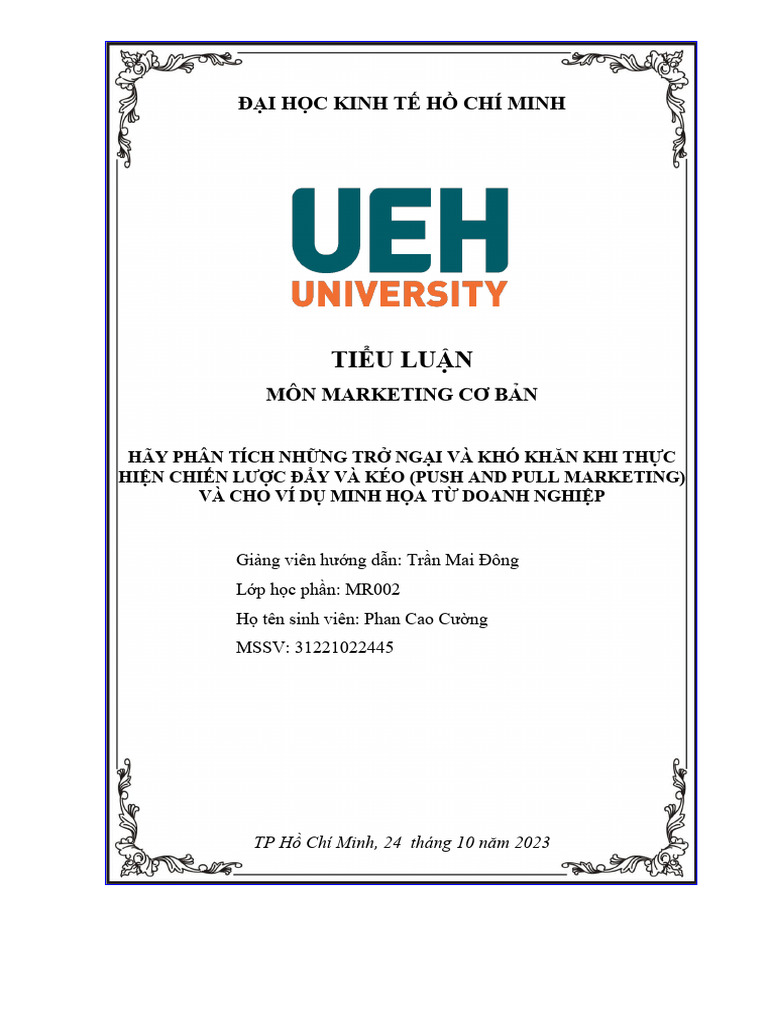 ĐẠI HỌC KINH TẾ HỒ CHÍ MINH

UEH
UNIVERSITY

TIỂU LUẬN

MÔN MARKETING CƠ BẢN

HÃY PHÂN TÍCH NHỮNG TRỞ NGẠI VÀ KHÓ KHĂN KHI THỰC HIỆN CHIẾN LƯỢC ĐẨY VÀ KÉO (PUSH AND PULL MARKETING) VÀ CHO VÍ DỤ MINH HỌA TỪ DOANH NGHIỆP

Giảng viên hướng dẫn: Trần Mai Đông

Lớp học phần: MR002

Họ tên sinh viên: Phan Cao Cường

MSSV: 31221022445

TP Hồ Chí Minh, 24 tháng 10 năm 2023